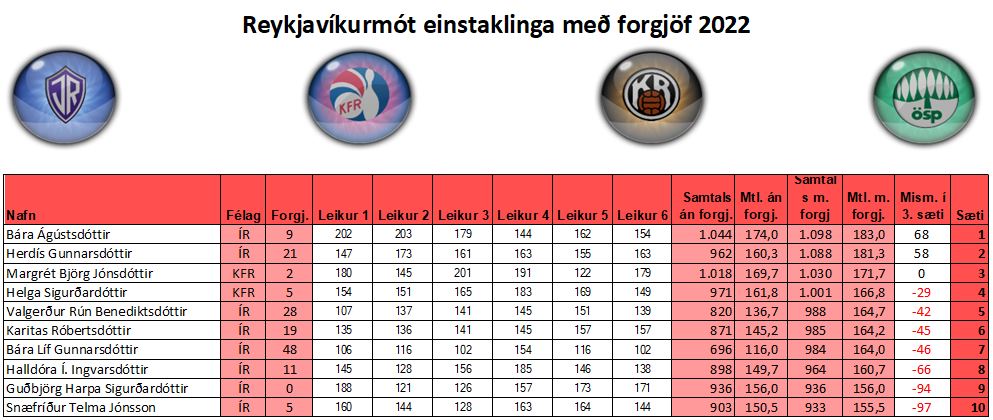 Reykjavíkurmót einstaklinga með forgjöf 2022

ÍR

KFR

KR

ÖSP

| Nafn | Félag | Forgj. | Leikur 1 | Leikur 2 | Leikur 3 | Leikur 4 | Leikur 5 | Leikur 6 | Samtals án forgj. | Mtl. án forgj. | Samtals m. forgj | Mtl. m. forgj. | Mism. í 3. sæti | Sæti |
|---|---|---|---|---|---|---|---|---|---|---|---|---|---|---|
| Bára Ágústsdóttir | ÍR | 9 | 202 | 203 | 179 | 144 | 162 | 154 | 1.044 | 174,0 | 1.098 | 183,0 | 68 | 1 |
| Herdís Gunnarsdóttir | ÍR | 21 | 147 | 173 | 161 | 163 | 155 | 163 | 962 | 160,3 | 1.088 | 181,3 | 58 | 2 |
| Margrét Björg Jónsdóttir | KFR | 2 | 180 | 145 | 201 | 191 | 122 | 179 | 1.018 | 169,7 | 1.030 | 171,7 | 0 | 3 |
| Helga Sigurðardóttir | KFR | 5 | 154 | 151 | 165 | 183 | 169 | 149 | 971 | 161,8 | 1.001 | 166,8 | -29 | 4 |
| Valgerður Rún Benediktsdóttir | ÍR | 28 | 107 | 137 | 141 | 145 | 151 | 139 | 820 | 136,7 | 988 | 164,7 | -42 | 5 |
| Karitas Róbertsdóttir | ÍR | 19 | 135 | 136 | 141 | 145 | 157 | 157 | 871 | 145,2 | 985 | 164,2 | -45 | 6 |
| Bára Líf Gunnarsdóttir | ÍR | 48 | 106 | 116 | 102 | 154 | 116 | 102 | 696 | 116,0 | 984 | 164,0 | -46 | 7 |
| Halldóra Í. Ingvarsdóttir | ÍR | 11 | 145 | 128 | 156 | 185 | 146 | 138 | 898 | 149,7 | 964 | 160,7 | -66 | 8 |
| Guðbjörg Harpa Sigurðardóttir | ÍR | 0 | 188 | 121 | 126 | 157 | 173 | 171 | 936 | 156,0 | 936 | 156,0 | -94 | 9 |
| Snæfríður Telma Jónsson | ÍR | 5 | 160 | 144 | 128 | 163 | 164 | 144 | 903 | 150,5 | 933 | 155,5 | -97 | 10 |